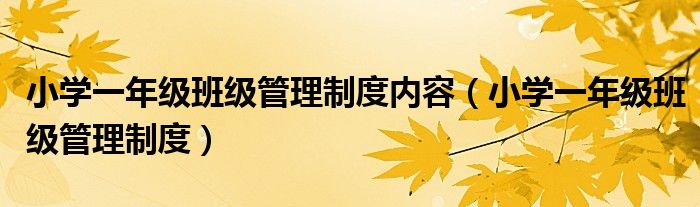 小学一年级班级管理制度内容（小学一年级班级管理制度）